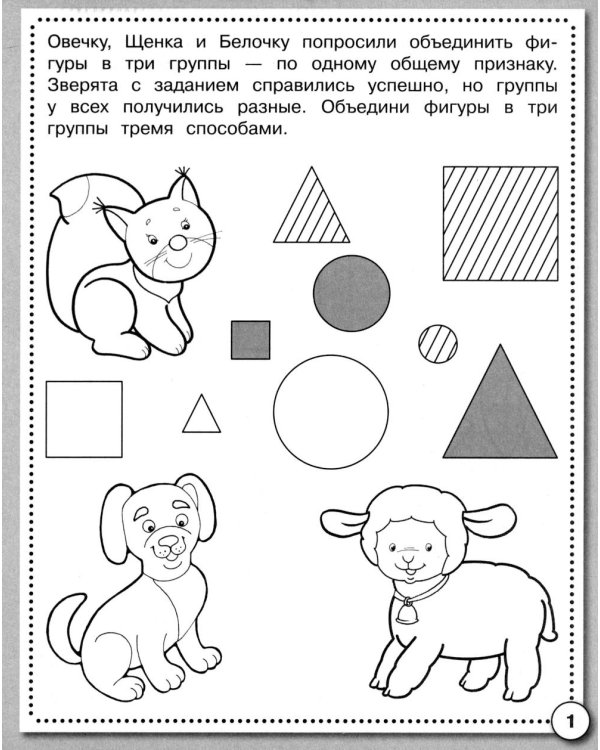 Овечку, Щенка и Белочку попросили объединить фигуры в три группы — по одному общему признаку. Зверята с заданием справились успешно, но группы у всех получились разные. Объедини фигуры в три группы тремя способами.

1